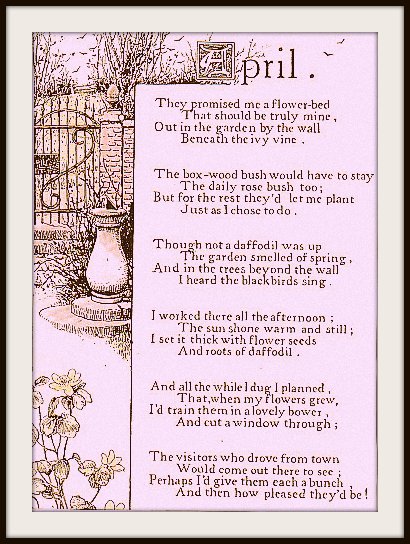 April.

They promised me a flower-bed
That should be truly mine,
Out in the garden by the wall
Beneath the ivy vine.

The box-wood bush would have to stay
The daily rose bush too;
But for the rest they'd let me plant
Just as I chose to do.

Though not a daffodil was up
The garden smelled of spring,
And in the trees beyond the wall
I heard the blackbirds sing.

I worked there all the afternoon;
The sun shone warm and still;
I set it thick with flower seeds
And roots of daffodil.

And all the while I dug I planned,
That, when my flowers grew,
I'd train them in a lovely bower,
And cut a window through;

The visitors who drove from town
Would come out there to see;
Perhaps I'd give them each a bunch,
And then how pleased they'd be!